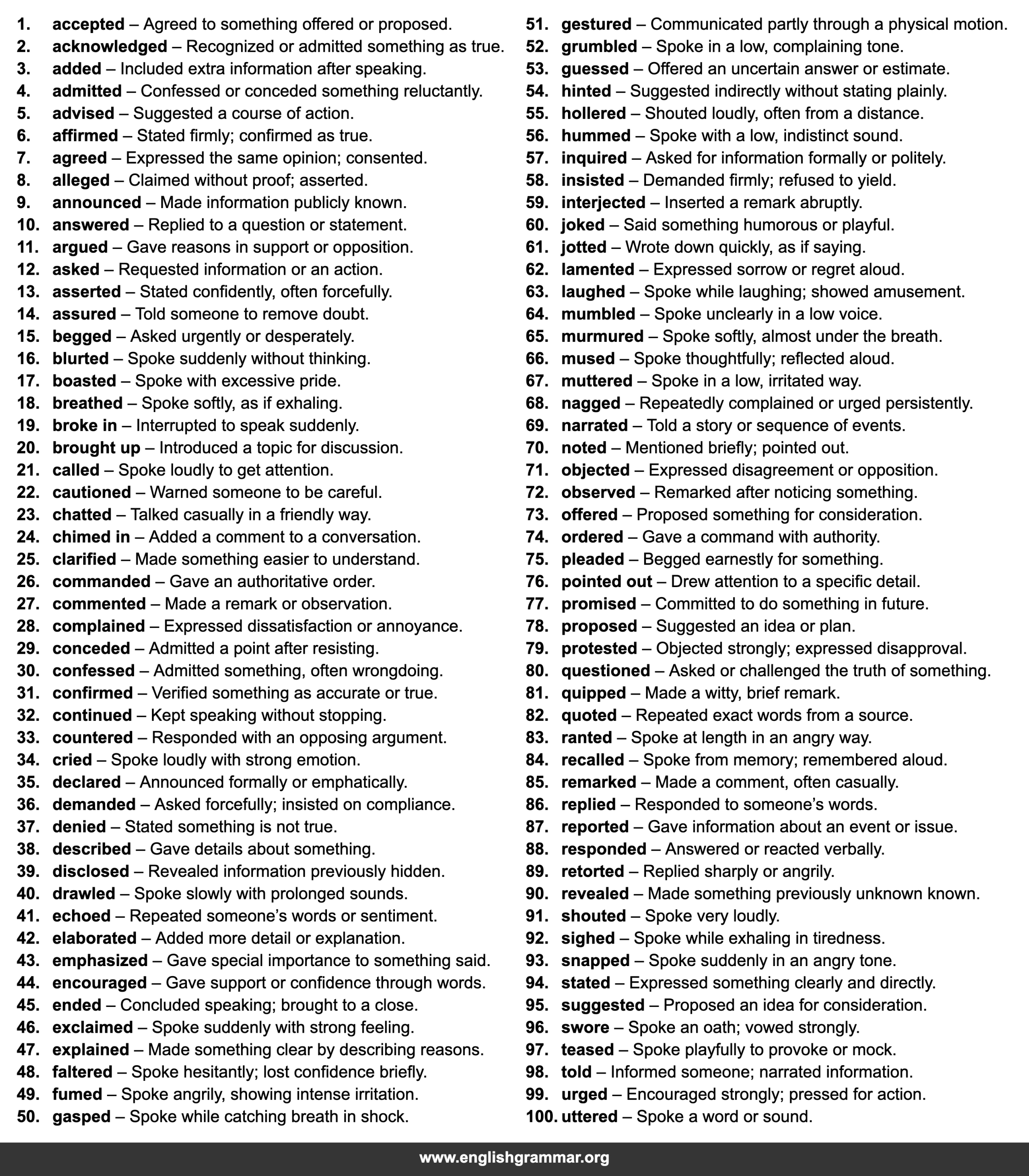 1. accepted – Agreed to something offered or proposed.
2. acknowledged – Recognized or admitted something as true.
3. added – Included extra information after speaking.
4. admitted – Confessed or conceded something reluctantly.
5. advised – Suggested a course of action.
6. affirmed – Stated firmly; confirmed as true.
7. agreed – Expressed the same opinion; consented.
8. alleged – Claimed without proof; asserted.
9. announced – Made information publicly known.
10. answered – Replied to a question or statement.
11. argued – Gave reasons in support or opposition.
12. asked – Requested information or an action.
13. asserted – Stated confidently, often forcefully.
14. assured – Told someone to remove doubt.
15. begged – Asked urgently or desperately.
16. blurted – Spoke suddenly without thinking.
17. boasted – Spoke with excessive pride.
18. breathed – Spoke softly, as if exhaling.
19. broke in – Interrupted to speak suddenly.
20. brought up – Introduced a topic for discussion.
21. called – Spoke loudly to get attention.
22. cautioned – Warned someone to be careful.
23. chatted – Talked casually in a friendly way.
24. chimed in – Added a comment to a conversation.
25. clarified – Made something easier to understand.
26. commanded – Gave an authoritative order.
27. commented – Made a remark or observation.
28. complained – Expressed dissatisfaction or annoyance.
29. conceded – Admitted a point after resisting.
30. confessed – Admitted something, often wrongdoing.
31. confirmed – Verified something as accurate or true.
32. continued – Kept speaking without stopping.
33. countered – Responded with an opposing argument.
34. cried – Spoke loudly with strong emotion.
35. declared – Announced formally or emphatically.
36. demanded – Asked forcefully; insisted on compliance.
37. denied – Stated something is not true.
38. described – Gave details about something.
39. disclosed – Revealed information previously hidden.
40. drawled – Spoke slowly with prolonged sounds.
41. echoed – Repeated someone's words or sentiment.
42. elaborated – Added more detail or explanation.
43. emphasized – Gave special importance to something said.
44. encouraged – Gave support or confidence through words.
45. ended – Concluded speaking; brought to a close.
46. exclaimed – Spoke suddenly with strong feeling.
47. explained – Made something clear by describing reasons.
48. faltered – Spoke hesitantly; lost confidence briefly.
49. fumed – Spoke angrily, showing intense irritation.
50. gasped – Spoke while catching breath in shock.
51. gestured – Communicated partly through a physical motion.
52. grumbled – Spoke in a low, complaining tone.
53. guessed – Offered an uncertain answer or estimate.
54. hinted – Suggested indirectly without stating plainly.
55. hollered – Shouted loudly, often from a distance.
56. hummed – Spoke with a low, indistinct sound.
57. inquired – Asked for information formally or politely.
58. insisted – Demanded firmly; refused to yield.
59. interjected – Inserted a remark abruptly.
60. joked – Said something humorous or playful.
61. jotted – Wrote down quickly, as if saying.
62. lamented – Expressed sorrow or regret aloud.
63. laughed – Spoke while laughing; showed amusement.
64. mumbled – Spoke unclearly in a low voice.
65. murmured – Spoke softly, almost under the breath.
66. mused – Spoke thoughtfully; reflected aloud.
67. muttered – Spoke in a low, irritated way.
68. nagged – Repeatedly complained or urged persistently.
69. narrated – Told a story or sequence of events.
70. noted – Mentioned briefly; pointed out.
71. objected – Expressed disagreement or opposition.
72. observed – Remarked after noticing something.
73. offered – Proposed something for consideration.
74. ordered – Gave a command with authority.
75. pleaded – Begged earnestly for something.
76. pointed out – Drew attention to a specific detail.
77. promised – Committed to do something in future.
78. proposed – Suggested an idea or plan.
79. protested – Objected strongly; expressed disapproval.
80. questioned – Asked or challenged the truth of something.
81. quipped – Made a witty, brief remark.
82. quoted – Repeated exact words from a source.
83. ranted – Spoke at length in an angry way.
84. recalled – Spoke from memory; remembered aloud.
85. remarked – Made a comment, often casually.
86. replied – Responded to someone's words.
87. reported – Gave information about an event or issue.
88. responded – Answered or reacted verbally.
89. retorted – Replied sharply or angrily.
90. revealed – Made something previously unknown known.
91. shouted – Spoke very loudly.
92. sighed – Spoke while exhaling in tiredness.
93. snapped – Spoke suddenly in an angry tone.
94. stated – Expressed something clearly and directly.
95. suggested – Proposed an idea for consideration.
96. swore – Spoke an oath; vowed strongly.
97. teased – Spoke playfully to provoke or mock.
98. told – Informed someone; narrated information.
99. urged – Encouraged strongly; pressed for action.
100. uttered – Spoke a word or sound.

www.englishgrammar.org